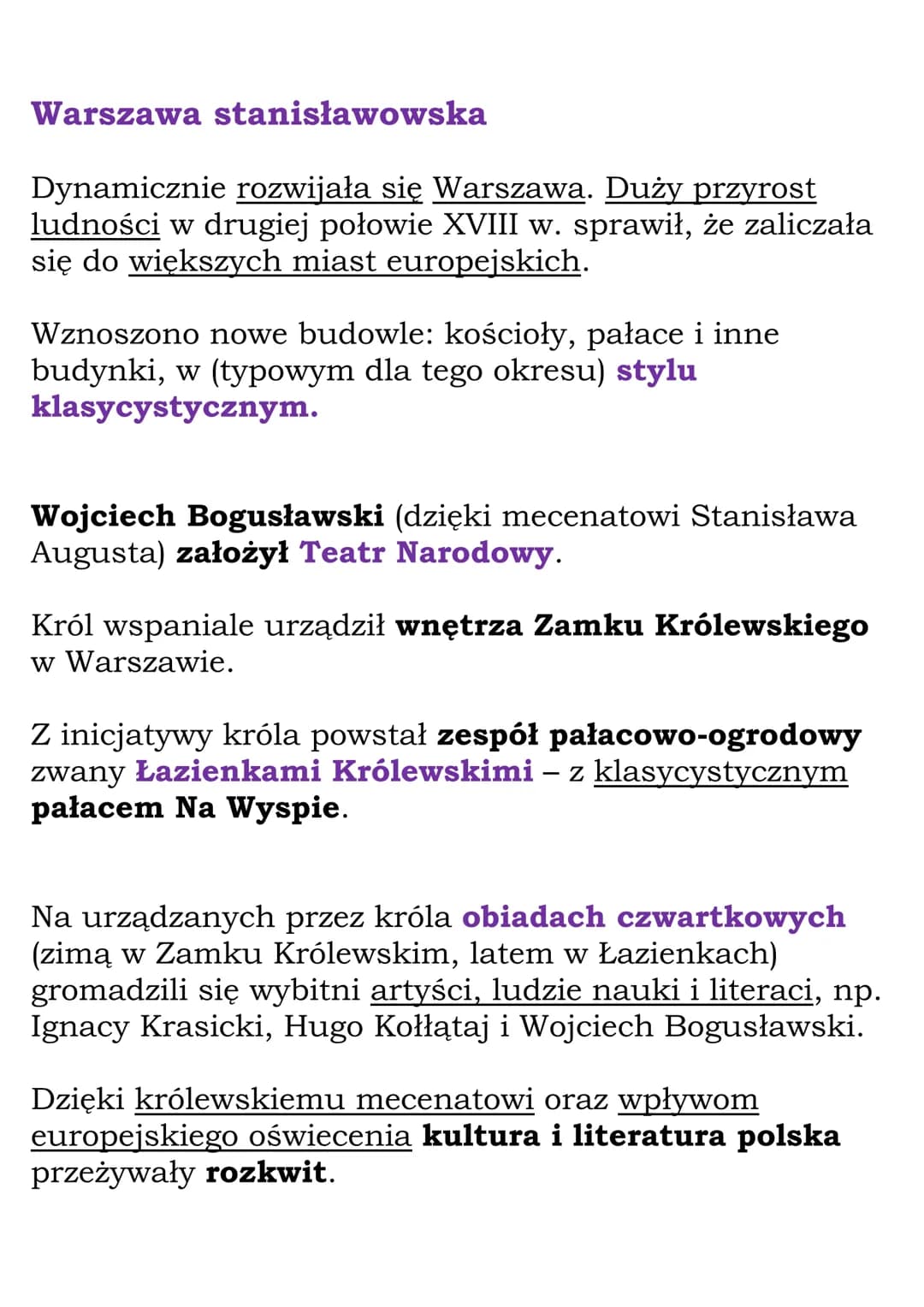 Warszawa stanisławowska

Dynamicznie rozwijała się Warszawa. Duży przyrost ludności w drugiej połowie XVIII w. sprawił, że zaliczała się do większych miast europejskich.

Wznoszono nowe budowle: kościoły, pałace i inne budynki, w (typowym dla tego okresu) stylu klasycystycznym.

Wojciech Bogusławski (dzięki mecenatowi Stanisława Augusta) założył Teatr Narodowy.

Król wspaniale urządził wnętrza Zamku Królewskiego w Warszawie.

Z inicjatywy króla powstał zespół pałacowo-ogrodowy zwany Łazienkami Królewskimi – z klasycystycznym pałacem Na Wyspie.

Na urządzanych przez króla obiadach czwartkowych (zimą w Zamku Królewskim, latem w Łazienkach) gromadzili się wybitni artyści, ludzie nauki i literaci, np. Ignacy Krasicki, Hugo Kołłątaj i Wojciech Bogusławski.

Dzięki królewskiemu mecenatowi oraz wpływom europejskiego oświecenia kultura i literatura polska przeżywały rozkwit.